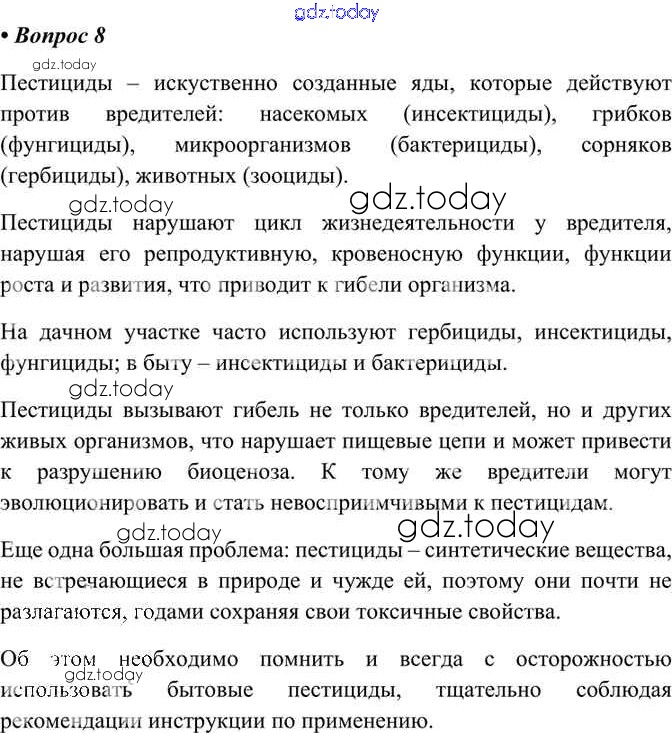 • Вопрос 8

Пестициды – искуственно созданные яды, которые действуют против вредителей: насекомых (инсектициды), грибков (фунгициды), микроорганизмов (бактерициды), сорняков (гербициды), животных (зооциды).

Пестициды нарушают цикл жизнедеятельности у вредителя, нарушая его репродуктивную, кровеносную функции, функции роста и развития, что приводит к гибели организма.

На дачном участке часто используют гербициды, инсектициды, фунгициды; в быту – инсектициды и бактерициды.

Пестициды вызывают гибель не только вредителей, но и других живых организмов, что нарушает пищевые цепи и может привести к разрушению биоценоза. К тому же вредители могут эволюционировать и стать невосприимчивыми к пестицидам.

Еще одна большая проблема: пестициды – синтетические вещества, не встречающиеся в природе и чужде ей, поэтому они почти не разлагаются, годами сохраняя свои токсичные свойства.

Об этом необходимо помнить и всегда с осторожностью использовать бытовые пестициды, тщательно соблюдая рекомендации инструкции по применению.

gdz.today